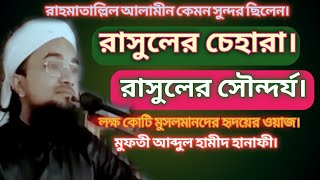 রাহমাতাল্লিল আলামীন কেমন সুন্দর ছিলেন।

রাসুলের চেহারা।

রাসুলের সৌন্দর্য।

লক্ষ কোটি মুসলমানদের হৃদয়ের ওয়াজ।

মুফতী আব্দুল হামীদ হানাফী।